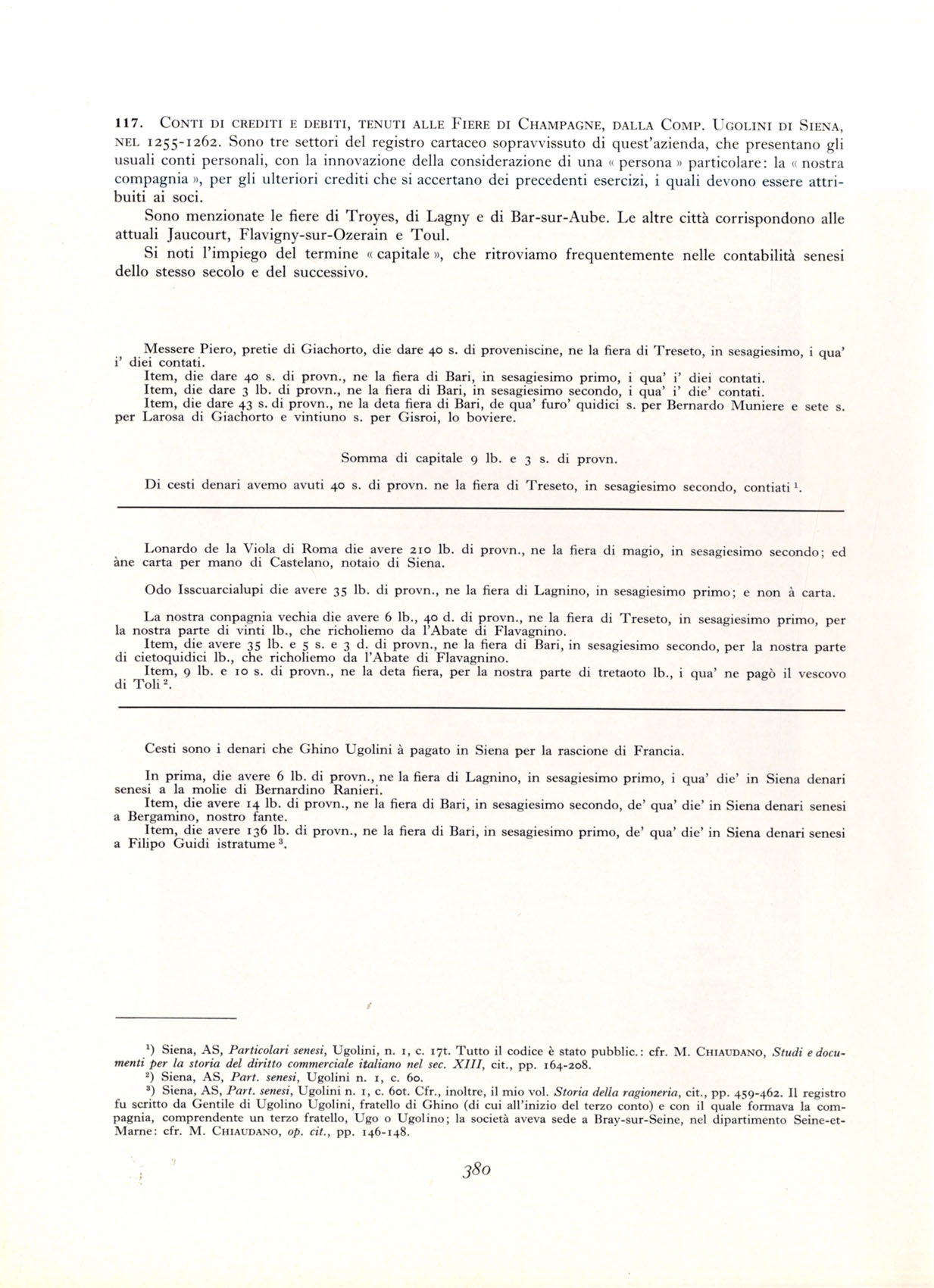 117. Conti di crediti e debiti, tenuti alle Fiere di Champagne, dalla Comp. Ugolini di Siena, nel 1255-1262. Sono tre settori del registro cartaceo sopravvissuto di quest'azienda, che presentano gli usuali conti personali, con la innovazione della considerazione di una « persona » particolare: la « nostra compagnia », per gli ulteriori crediti che si accertano dei precedenti esercizi, i quali devono essere attribuiti ai soci.

Sono menzionate le fiere di Troyes, di Lagny e di Bar-sur-Aube. Le altre città corrispondono alle attuali Jaucourt, Flavigny-sur-Ozerain e Toul.

Si noti l'impiego del termine « capitale », che ritroviamo frequentemente nelle contabilità senesi dello stesso secolo e del successivo.

Messere Piero, pretie di Giachorto, die dare 40 s. di proveniscine, ne la fiera di Treseto, in sesagiesimo, i qua' i' diei contati.
Item, die dare 40 s. di provn., ne la fiera di Bari, in sesagiesimo primo, i qua' i' diei contati.
Item, die dare 3 lb. di provn., ne la fiera di Bari, in sesagiesimo secondo, i qua' i' die' contati.
Item, die dare 43 s. di provn., ne la deta fiera di Bari, de qua' furo' quidici s. per Bernardo Muniere e sete s. per Larosa di Giachorto e vintiuno s. per Gisroi, lo boviere.

Somma di capitale 9 lb. e 3 s. di provn.

Di cesti denari avemo avuti 40 s. di provn. ne la fiera di Treseto, in sesagiesimo secondo, contiati $^1$.

Lonardo de la Viola di Roma die avere 210 lb. di provn., ne la fiera di magio, in sesagiesimo secondo; ed àne carta per mano di Castelano, notaio di Siena.

Odo Isscuarcialupi die avere 35 lb. di provn., ne la fiera di Lagnino, in sesagiesimo primo; e non à carta.

La nostra conpagnia vechia die avere 6 lb., 40 d. di provn., ne la fiera di Treseto, in sesagiesimo primo, per la nostra parte di vinti lb., che richoliemo da l'Abate di Flavagnino.
Item, die avere 35 lb. e 5 s. e 3 d. di provn., ne la fiera di Bari, in sesagiesimo secondo, per la nostra parte di cietoquidici lb., che richoliemo da l'Abate di Flavagnino.
Item, 9 lb. e 10 s. di provn., ne la deta fiera, per la nostra parte di tretaoto lb., i qua' ne pagò il vescovo di Toli $^2$.

Cesti sono i denari che Ghino Ugolini à pagato in Siena per la rascione di Francia.

In prima, die avere 6 lb. di provn., ne la fiera di Lagnino, in sesagiesimo primo, i qua' die' in Siena denari senesi a la molie di Bernardino Ranieri.
Item, die avere 14 lb. di provn., ne la fiera di Bari, in sesagiesimo secondo, de' qua' die' in Siena denari senesi a Bergamino, nostro fante.
Item, die avere 136 lb. di provn., ne la fiera di Bari, in sesagiesimo primo, de' qua' die' in Siena denari senesi a Filipo Guidi istratume $^3$.

$^1$) Siena, AS, Particolari senesi, Ugolini, n. 1, c. 17t. Tutto il codice è stato pubblic.: cfr. M. Chiaudano, Studi e documenti per la storia del diritto commerciale italiano nel sec. XIII, cit., pp. 164-208.
$^2$) Siena, AS, Part. senesi, Ugolini n. 1, c. 60.
$^3$) Siena, AS, Part. senesi, Ugolini n. 1, c. 60t. Cfr., inoltre, il mio vol. Storia della ragioneria, cit., pp. 459-462. Il registro fu scritto da Gentile di Ugolino Ugolini, fratello di Ghino (di cui all'inizio del terzo conto) e con il quale formava la compagnia, comprendente un terzo fratello, Ugo o Ugolino; la società aveva sede a Bray-sur-Seine, nel dipartimento Seine-et-Marne: cfr. M. Chiaudano, op. cit., pp. 146-148.

380